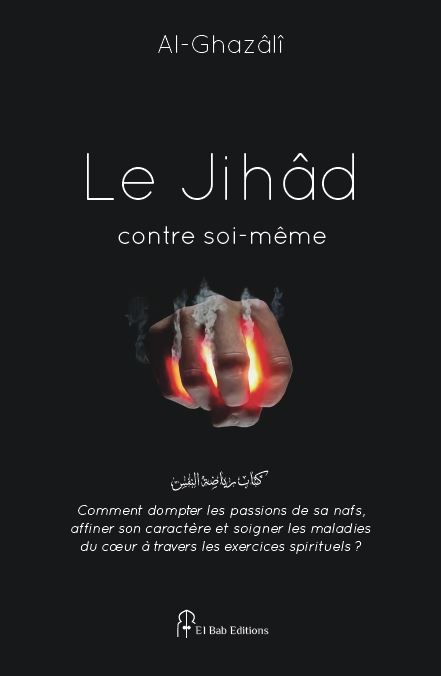 Al-Ghazâlî

Le Jihâd

contre soi-même

كتاب رياضة النفس

Comment dompter les passions de sa nafs, affiner son caractère et soigner les maladies du cœur à travers les exercices spirituels ?

El Bab Editions